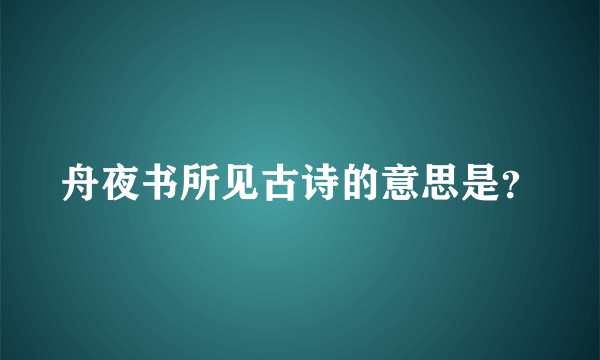 舟夜书所见古诗的意思是?